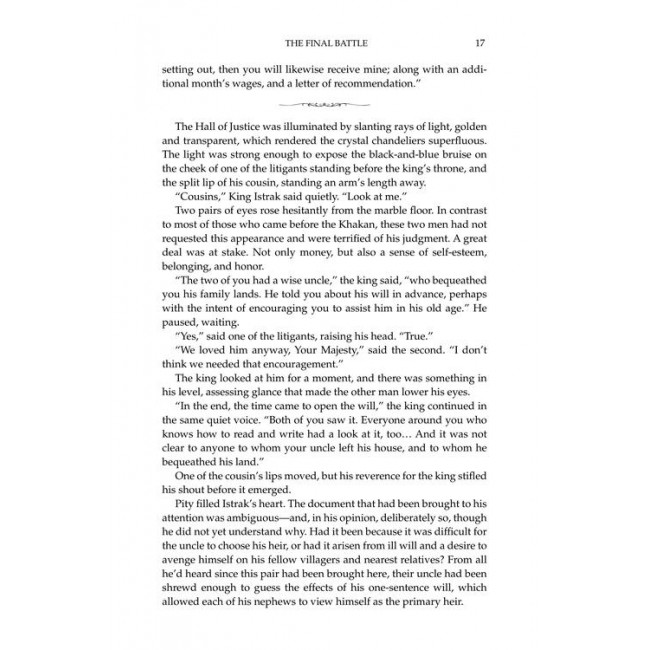 THE FINAL BATTLE 17

setting out, then you will likewise receive mine; along with an additional month's wages, and a letter of recommendation."

The Hall of Justice was illuminated by slanting rays of light, golden and transparent, which rendered the crystal chandeliers superfluous. The light was strong enough to expose the black-and-blue bruise on the cheek of one of the litigants standing before the king's throne, and the split lip of his cousin, standing an arm's length away.

"Cousins," King Istrak said quietly. "Look at me."

Two pairs of eyes rose hesitantly from the marble floor. In contrast to most of those who came before the Khakan, these two men had not requested this appearance and were terrified of his judgment. A great deal was at stake. Not only money, but also a sense of self-esteem, belonging, and honor.

"The two of you had a wise uncle," the king said, "who bequeathed you his family lands. He told you about his will in advance, perhaps with the intent of encouraging you to assist him in his old age." He paused, waiting.

"Yes," said one of the litigants, raising his head. "True."

"We loved him anyway, Your Majesty," said the second. "I don't think we needed that encouragement."

The king looked at him for a moment, and there was something in his level, assessing glance that made the other man lower his eyes.

"In the end, the time came to open the will," the king continued in the same quiet voice. "Both of you saw it. Everyone around you who knows how to read and write had a look at it, too… And it was not clear to anyone to whom your uncle left his house, and to whom he bequeathed his land."

One of the cousin's lips moved, but his reverence for the king stifled his shout before it emerged.

Pity filled Istrak's heart. The document that had been brought to his attention was ambiguous—and, in his opinion, deliberately so, though he did not yet understand why. Had it been because it was difficult for the uncle to choose his heir, or had it arisen from ill will and a desire to avenge himself on his fellow villagers and nearest relatives? From all he'd heard since this pair had been brought here, their uncle had been shrewd enough to guess the effects of his one-sentence will, which allowed each of his nephews to view himself as the primary heir.